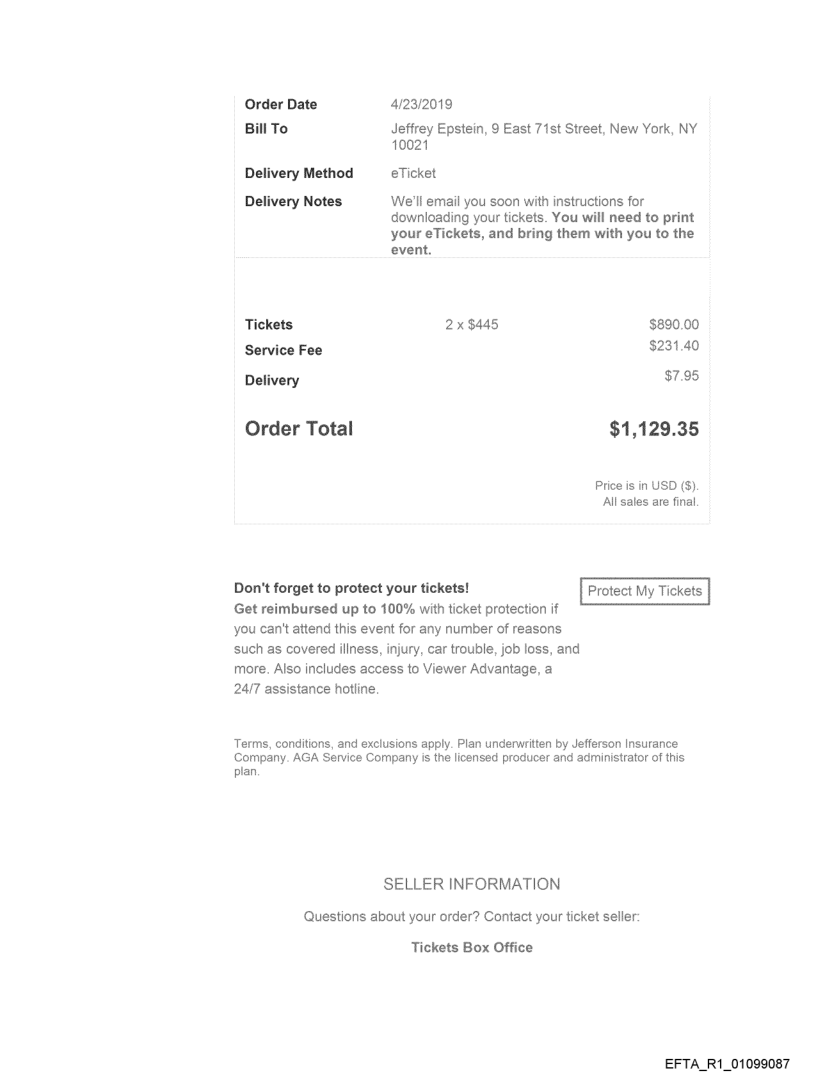 Order Date
4/23/2019

Bill To
Jeffrey Epstein, 9 East 71st Street, New York, NY 10021

Delivery Method
eTicket

Delivery Notes
We'll email you soon with instructions for downloading your tickets. You will need to print your eTickets, and bring them with you to the event.

Tickets 2 x $445 $890.00
Service Fee $231.40
Delivery $7.95

Order Total $1,129.35

Price is in USD ($).
All sales are final.

Don't forget to protect your tickets!
Get reimbursed up to 100% with ticket protection if you can't attend this event for any number of reasons such as covered illness, injury, car trouble, job loss, and more. Also includes access to Viewer Advantage, a 24/7 assistance hotline.

Protect My Tickets

Terms, conditions, and exclusions apply. Plan underwritten by Jefferson Insurance Company. AGA Service Company is the licensed producer and administrator of this plan.

SELLER INFORMATION

Questions about your order? Contact your ticket seller:

Tickets Box Office

EFTA_R1_01099087